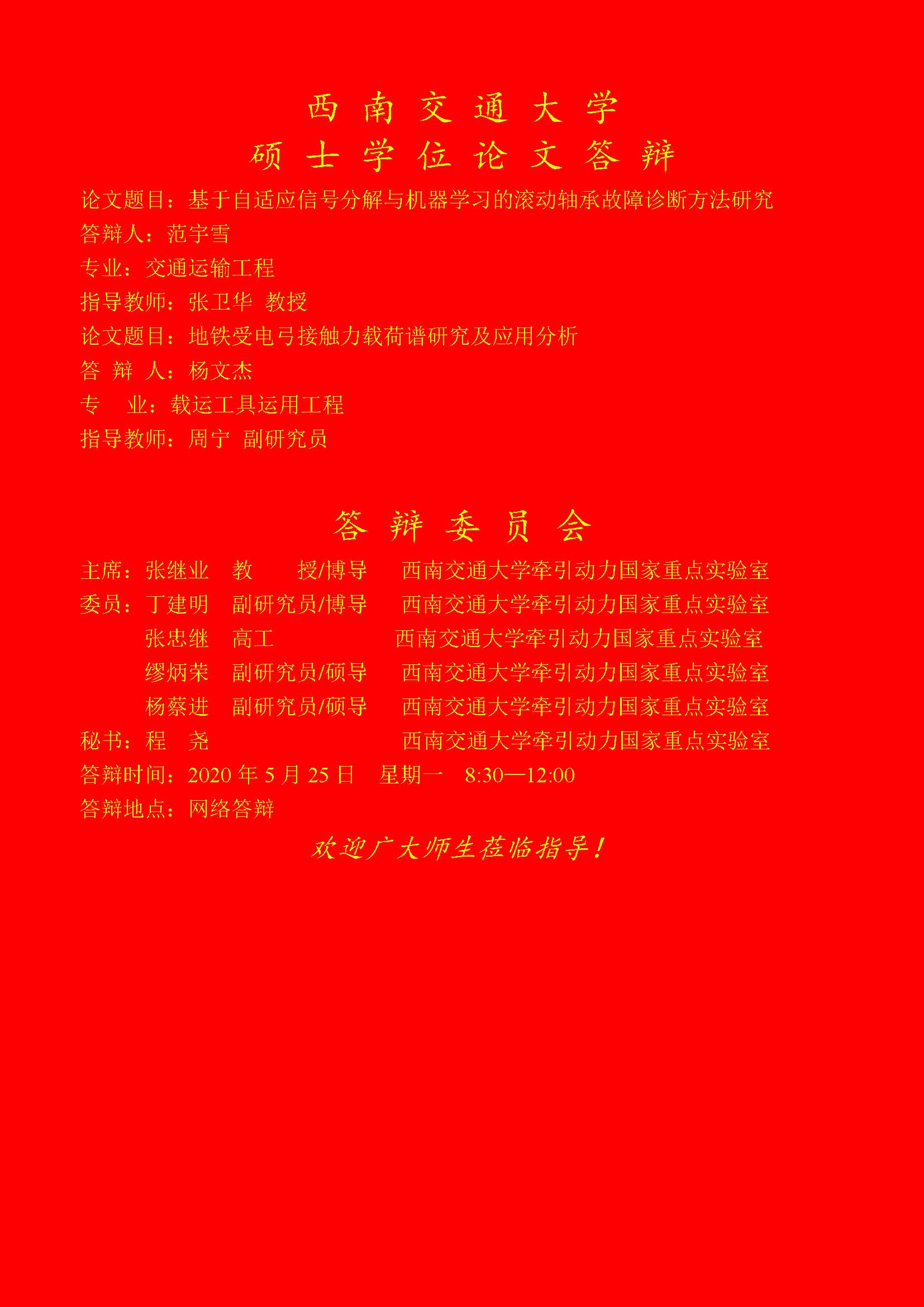 西 南 交 通 大 学
硕 士 学 位 论 文 答 辩

论文题目：基于自适应信号分解与机器学习的滚动轴承故障诊断方法研究
答辩人：范宇雪
专业：交通运输工程
指导教师：张卫华 教授
论文题目：地铁受电弓接触力载荷谱研究及应用分析
答 辩 人：杨文杰
专 业：载运工具运用工程
指导教师：周宁 副研究员

答 辩 委 员 会

主席：张继业 教 授/博导 西南交通大学牵引动力国家重点实验室
委员：丁建明 副研究员/博导 西南交通大学牵引动力国家重点实验室
张忠继 高工 西南交通大学牵引动力国家重点实验室
缪炳荣 副研究员/硕导 西南交通大学牵引动力国家重点实验室
杨蔡进 副研究员/硕导 西南交通大学牵引动力国家重点实验室
秘书：程 尧 西南交通大学牵引动力国家重点实验室
答辩时间：2020 年 5 月 25 日 星期一 8:30—12:00
答辩地点：网络答辩

欢迎广大师生莅临指导！